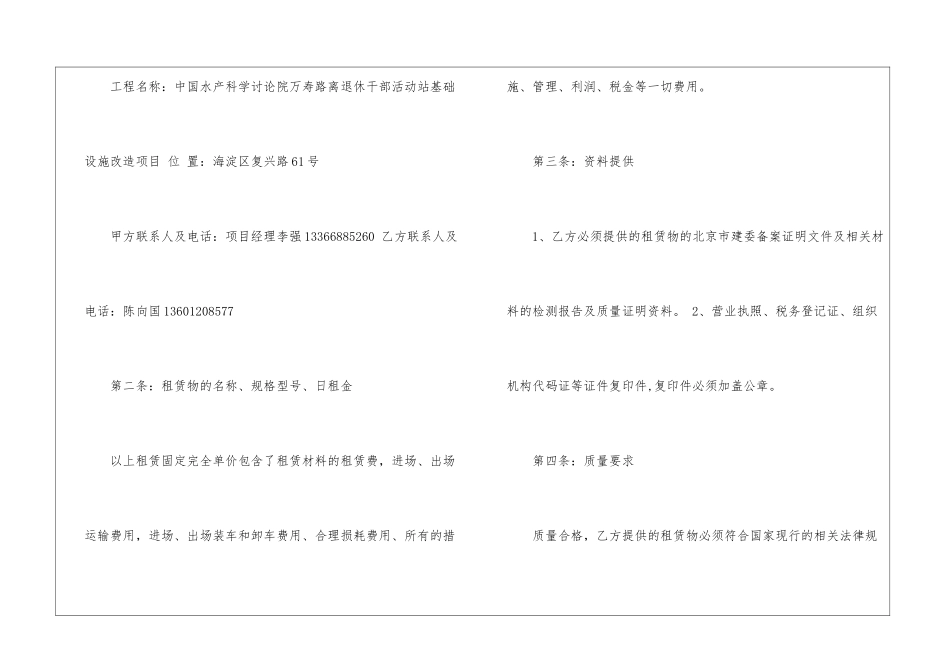 工程名称：中国水产科学讨论院万寿路离退休干部活动站基础设施改造项目 位 置：海淀区复兴路61号

甲方联系人及电话：项目经理李强13366885260 乙方联系人及电话：陈向国13601208577

第二条：租赁物的名称、规格型号、日租金

以上租赁固定完全单价包含了租赁材料的租赁费，进场、出场运输费用，进场、出场装车和卸车费用、合理损耗费用、所有的措施、管理、利润、税金等一切费用。

第三条：资料提供

1、乙方必须提供的租赁物的北京市建委备案证明文件及相关材料的检测报告及质量证明资料。 2、营业执照、税务登记证、组织机构代码证等证件复印件,复印件必须加盖公章。

第四条：质量要求

质量合格，乙方提供的租赁物必须符合国家现行的相关法律规